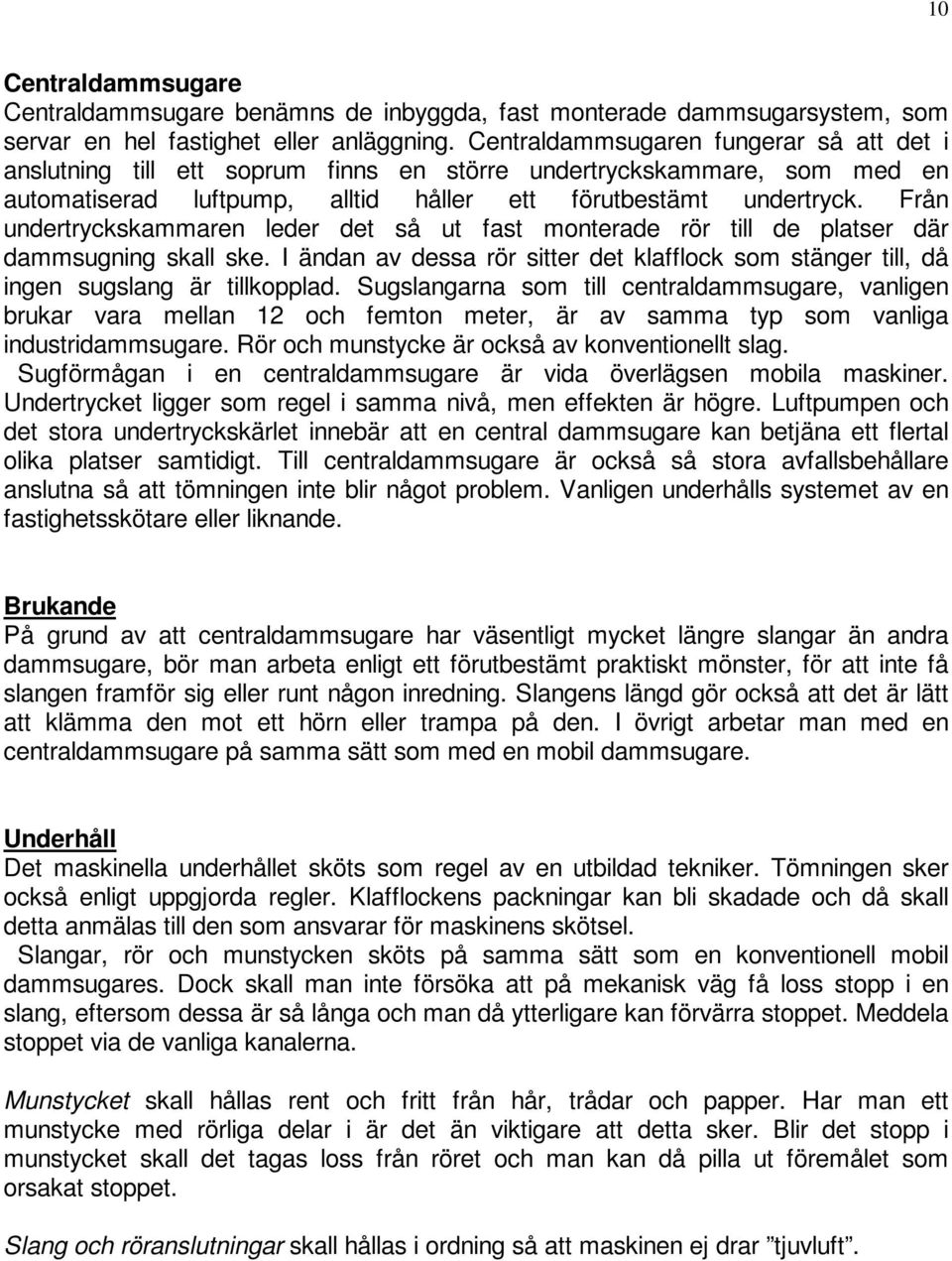 10

Centraldammsugare
Centraldammsugare benämns de inbyggda, fast monterade dammsugarsystem, som servar en hel fastighet eller anläggning. Centraldammsugaren fungerar så att det i anslutning till ett soprum finns en större undertryckskammare, som med en automatiserad luftpump, alltid håller ett förutbestämt undertryck. Från undertryckskammaren leder det så ut fast monterade rör till de platser där dammsugning skall ske. I ändan av dessa rör sitter det klafflock som stänger till, då ingen sugslang är tillkopplad. Sugslangarna som till centraldammsugare, vanligen brukar vara mellan 12 och femton meter, är av samma typ som vanliga industridammsugare. Rör och munstycke är också av konventionellt slag.
Sugförmågan i en centraldammsugare är vida överlägsen mobila maskiner. Undertrycket ligger som regel i samma nivå, men effekten är högre. Luftpumpen och det stora undertryckskärlet innebär att en central dammsugare kan betjäna ett flertal olika platser samtidigt. Till centraldammsugare är också så stora avfallsbehållare anslutna så att tömningen inte blir något problem. Vanligen underhålls systemet av en fastighetsskötare eller liknande.

Brukande
På grund av att centraldammsugare har väsentligt mycket längre slangar än andra dammsugare, bör man arbeta enligt ett förutbestämt praktiskt mönster, för att inte få slangen framför sig eller runt någon inredning. Slangens längd gör också att det är lätt att klämma den mot ett hörn eller trampa på den. I övrigt arbetar man med en centraldammsugare på samma sätt som med en mobil dammsugare.

Underhåll
Det maskinella underhållet sköts som regel av en utbildad tekniker. Tömningen sker också enligt uppgjorda regler. Klafflockens packningar kan bli skadade och då skall detta anmälas till den som ansvarar för maskinens skötsel.
Slangar, rör och munstycken sköts på samma sätt som en konventionell mobil dammsugares. Dock skall man inte försöka att på mekanisk väg få loss stopp i en slang, eftersom dessa är så långa och man då ytterligare kan förvärra stoppet. Meddela stoppet via de vanliga kanalerna.

Munstycket skall hållas rent och fritt från hår, trådar och papper. Har man ett munstycke med rörliga delar i är det än viktigare att detta sker. Blir det stopp i munstycket skall det tagas loss från röret och man kan då pilla ut föremålet som orsakat stoppet.

Slang och röranslutningar skall hållas i ordning så att maskinen ej drar ”tjuvluft”.